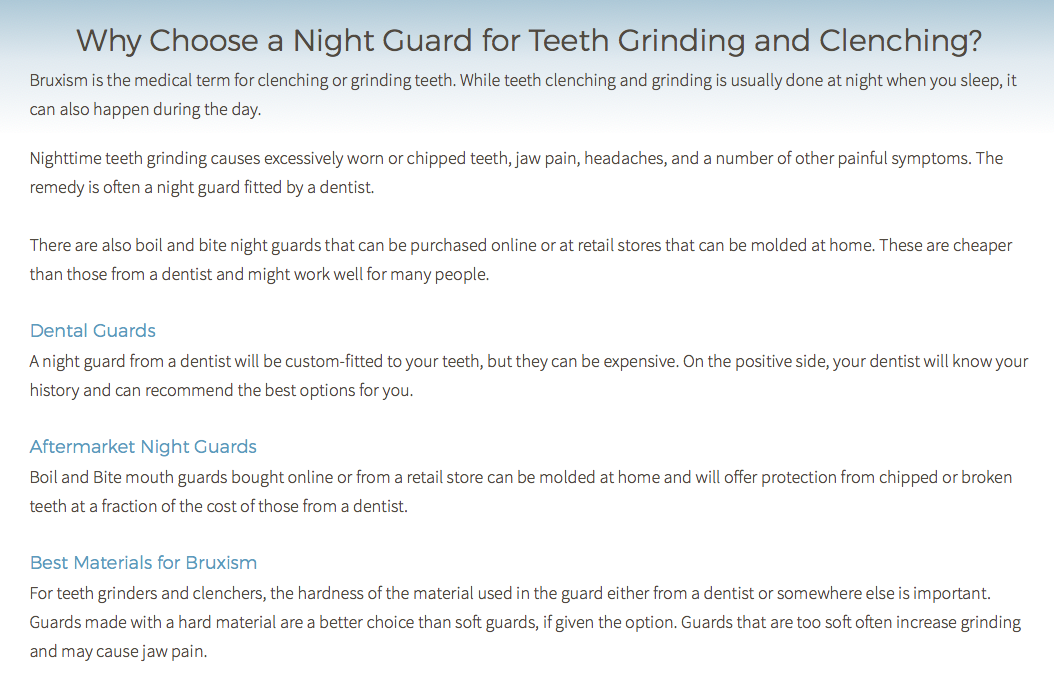 Why Choose a Night Guard for Teeth Grinding and Clenching?

Bruxism is the medical term for clenching or grinding teeth. While teeth clenching and grinding is usually done at night when you sleep, it can also happen during the day.

Nighttime teeth grinding causes excessively worn or chipped teeth, jaw pain, headaches, and a number of other painful symptoms. The remedy is often a night guard fitted by a dentist.

There are also boil and bite night guards that can be purchased online or at retail stores that can be molded at home. These are cheaper than those from a dentist and might work well for many people.

Dental Guards

A night guard from a dentist will be custom-fitted to your teeth, but they can be expensive. On the positive side, your dentist will know your history and can recommend the best options for you.

Aftermarket Night Guards

Boil and Bite mouth guards bought online or from a retail store can be molded at home and will offer protection from chipped or broken teeth at a fraction of the cost of those from a dentist.

Best Materials for Bruxism

For teeth grinders and clenchers, the hardness of the material used in the guard either from a dentist or somewhere else is important. Guards made with a hard material are a better choice than soft guards, if given the option. Guards that are too soft often increase grinding and may cause jaw pain.